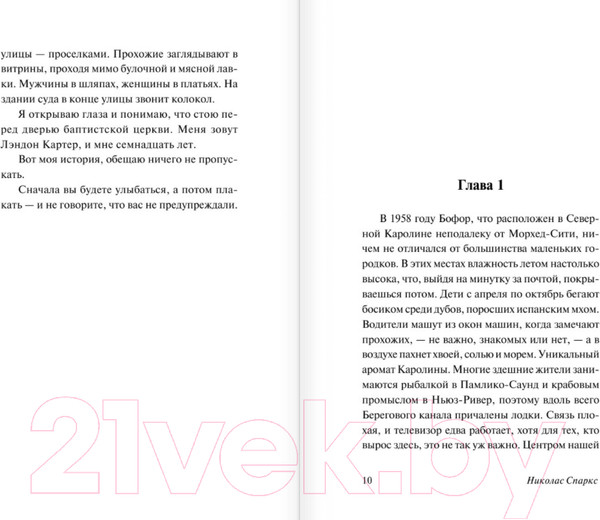 улицы — проселками. Прохожие заглядывают в витрины, проходя мимо булочной и мясной лавки. Мужчины в шляпах, женщины в платьях. На здании суда в конце улицы звонит колокол.

Я открываю глаза и понимаю, что стою перед дверью баптистской церкви. Меня зовут Лэндон Картер, и мне семнадцать лет.

Вот моя история, обещаю ничего не пропускать.

Сначала вы будете улыбаться, а потом плакать — и не говорите, что вас не предупреждали.

Глава 1

В 1958 году Бофор, что расположен в Северной Каролине неподалеку от Морхед-Сити, ничем не отличался от большинства маленьких городков. В этих местах влажность летом настолько высока, что, выйдя на минутку за почтой, покрываешься потом. Дети с апреля по октябрь бегают босиком среди дубов, поросших испанским мхом. Водители машут из окон машин, когда замечают прохожих, — не важно, знакомых или нет, — а в воздухе пахнет хвоей, солью и морем. Уникальный аромат Каролины. Многие здешние жители занимаются рыбалкой в Памлико-Саунд и крабовым промыслом в Ньюз-Ривер, поэтому вдоль всего Берегового канала причалены лодки. Связь плохая, и телевизор едва работает, хотя для тех, кто вырос здесь, это не так уж важно. Центром нашей

10 Николас Спаркс

21vek.by